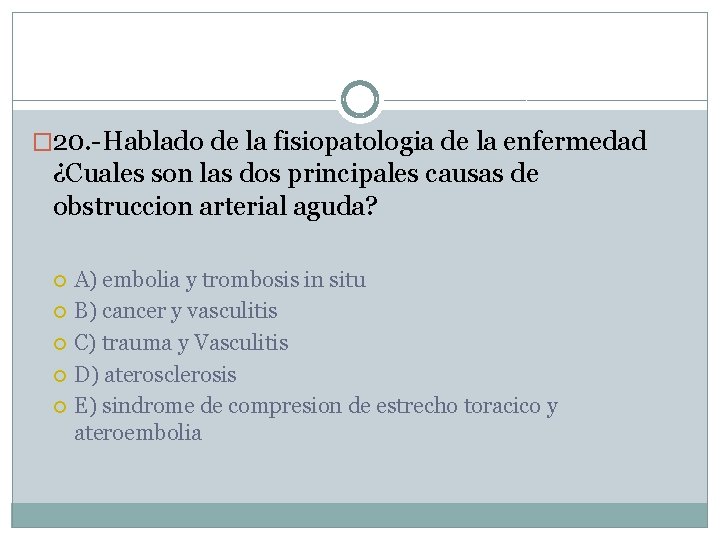 20.-Hablado de la fisiopatologia de la enfermedad ¿Cuales son las dos principales causas de obstruccion arterial aguda?

A) embolia y trombosis in situ
B) cancer y vasculitis
C) trauma y Vasculitis
D) aterosclerosis
E) sindrome de compresion de estrecho toracico y ateroembolia